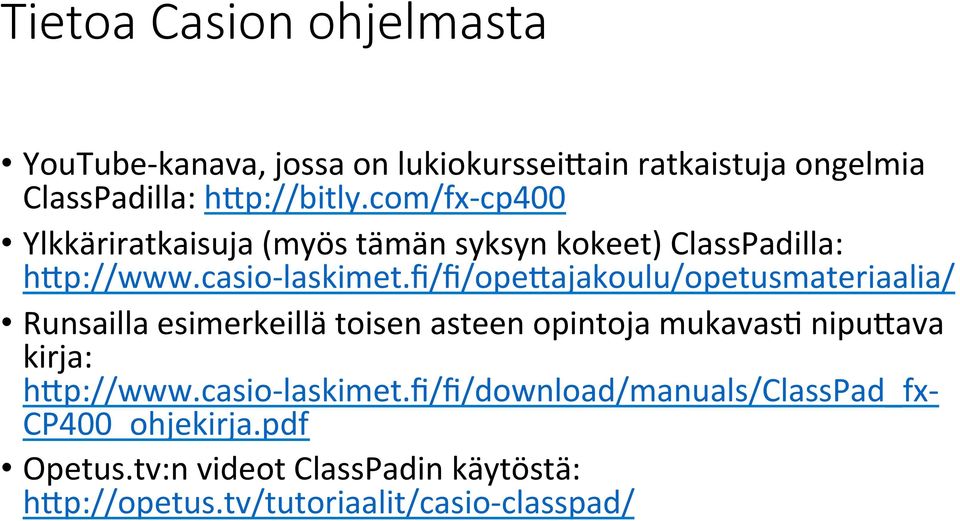 Tietoa Casion ohjelmasta

• YouTube-kanava, jossa on lukiokursseittain ratkaistuja ongelmia ClassPadilla: http://bitly.com/fx-cp400

• Ylkkäriratkaisuja (myös tämän syksyn kokeet) ClassPadilla: http://www.casio-laskimet.fi/fi/opettajakoulu/opetusmateriaalia/

• Runsailla esimerkeillä toisen asteen opintoja mukavasti niputtava kirja: http://www.casio-laskimet.fi/fi/download/manuals/ClassPad_fx-CP400_ohjekirja.pdf

• Opetus.tv:n videot ClassPadin käytöstä: http://opetus.tv/tutoriaalit/casio-classpad/